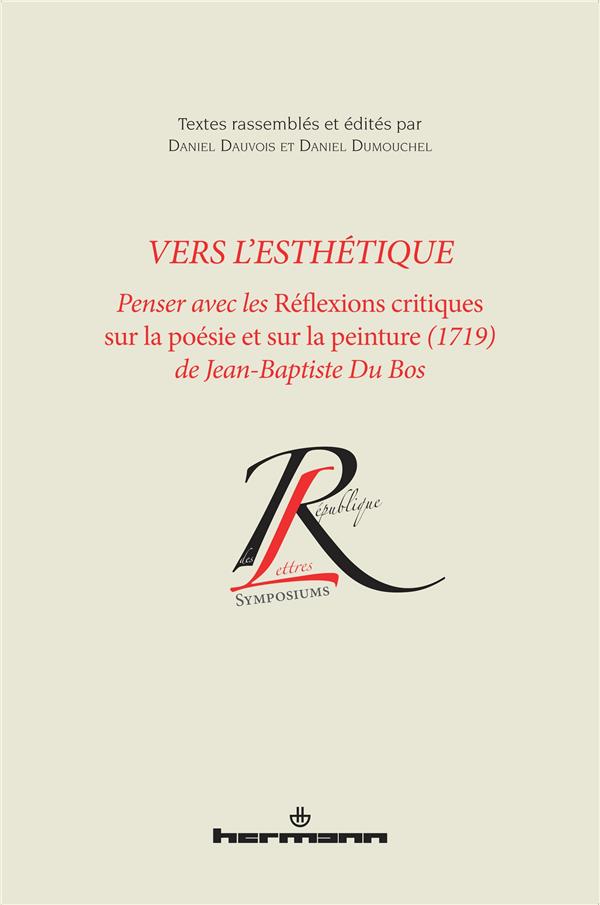 Textes rassemblés et édités par
Daniel Dauvois et Daniel Dumouchel

VERS L'ESTHÉTIQUE

Penser avec les Réflexions critiques sur la poésie et sur la peinture (1719) de Jean-Baptiste Du Bos

République des Lettres
Symposiums

hermann